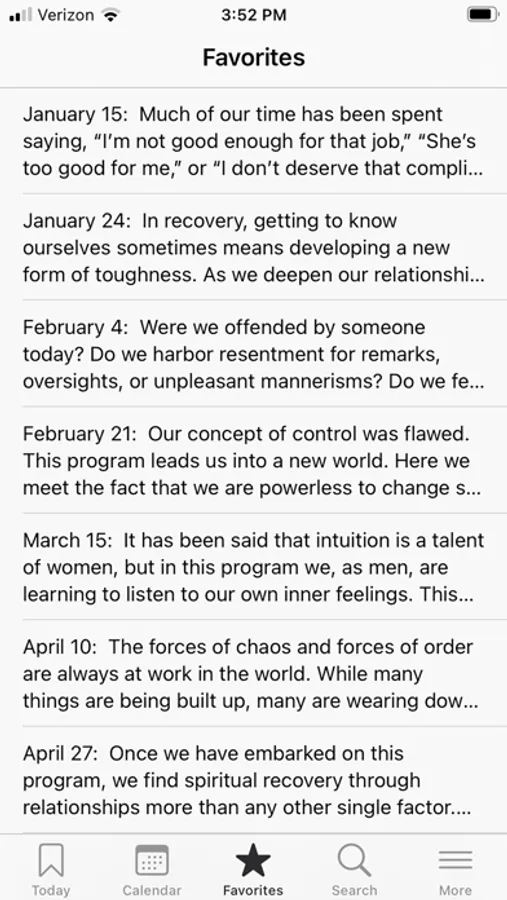 Verizon 3:52 PM

Favorites

January 15: Much of our time has been spent saying, “I’m not good enough for that job,” “She’s too good for me,” or “I don’t deserve that compli...

January 24: In recovery, getting to know ourselves sometimes means developing a new form of toughness. As we deepen our relationshi...

February 4: Were we offended by someone today? Do we harbor resentment for remarks, oversights, or unpleasant mannerisms? Do we fe...

February 21: Our concept of control was flawed. This program leads us into a new world. Here we meet the fact that we are powerless to change s...

March 15: It has been said that intuition is a talent of women, but in this program we, as men, are learning to listen to our own inner feelings. This...

April 10: The forces of chaos and forces of order are always at work in the world. While many things are being built up, many are wearing dow...

April 27: Once we have embarked on this program, we find spiritual recovery through relationships more than any other single factor....

Today Calendar Favorites Search More